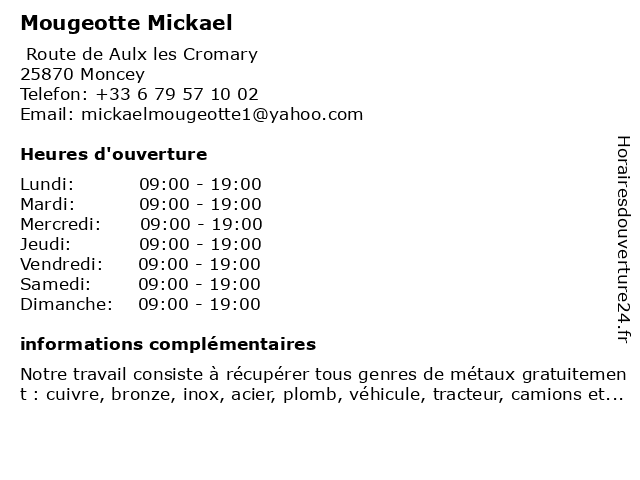 Mougeotte Mickael

Route de Aulx les Cromary
25870 Moncey
Telefon: +33 6 79 57 10 02
Email: mickaelmougeotte1@yahoo.com

Heures d'ouverture

Lundi: 09:00 - 19:00
Mardi: 09:00 - 19:00
Mercredi: 09:00 - 19:00
Jeudi: 09:00 - 19:00
Vendredi: 09:00 - 19:00
Samedi: 09:00 - 19:00
Dimanche: 09:00 - 19:00

informations complémentaires

Notre travail consiste à récupérer tous genres de métaux gratuitement : cuivre, bronze, inox, acier, plomb, véhicule, tracteur, camions et...

Horairesdouverture24.fr